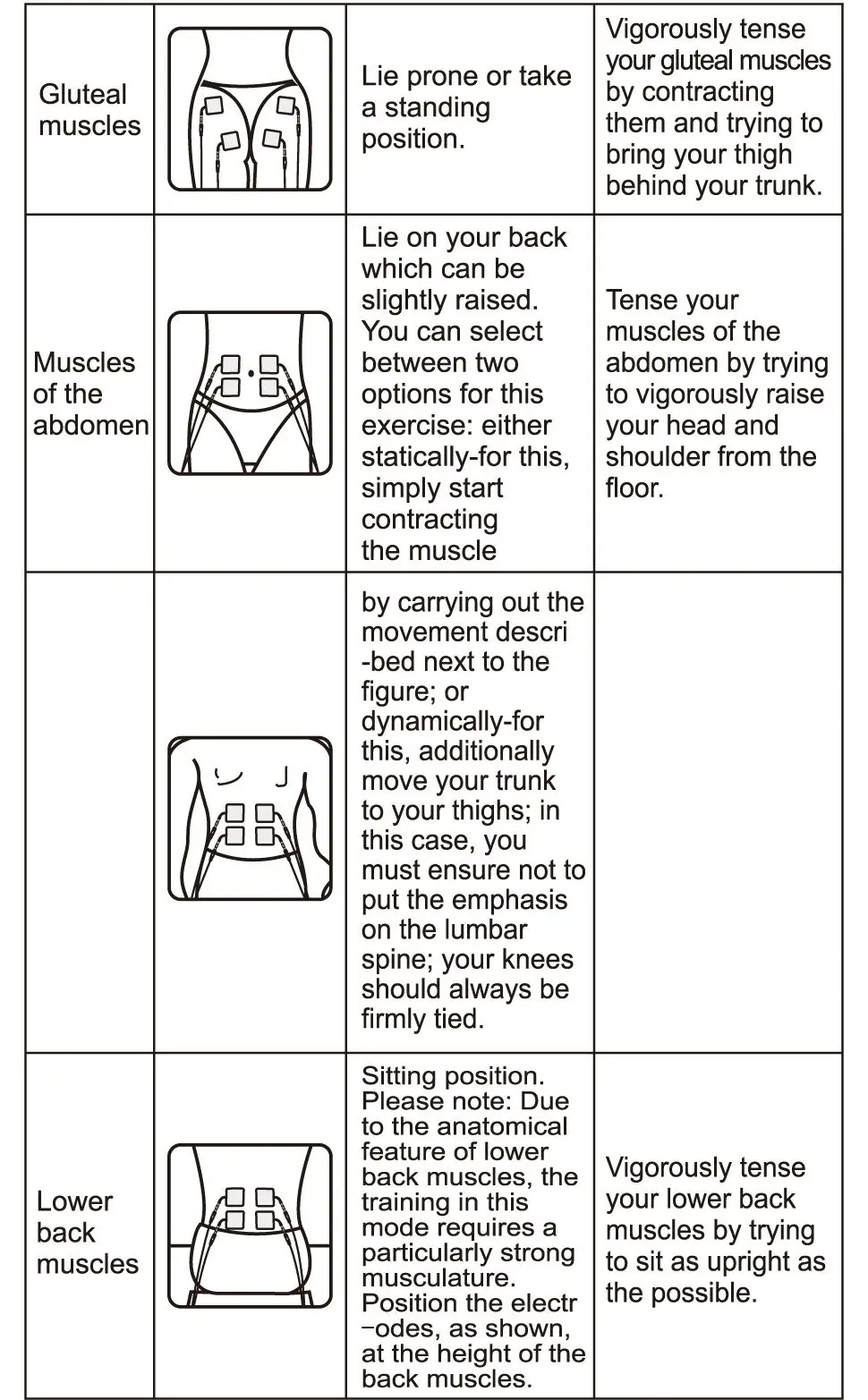 | | | | |
|---|---|---|---|
| Gluteal muscles | | Lie prone or take a standing position. | Vigorously tense your gluteal muscles by contracting them and trying to bring your thigh behind your trunk. |
| Muscles of the abdomen | | Lie on your back which can be slightly raised. You can select between two options for this exercise: either statically-for this, simply start contracting the muscle | Tense your muscles of the abdomen by trying to vigorously raise your head and shoulder from the floor. |
| | | by carrying out the movement descri -bed next to the figure; or dynamically-for this, additionally move your trunk to your thighs; in this case, you must ensure not to put the emphasis on the lumbar spine; your knees should always be firmly tied. | |
| Lower back muscles | | Sitting position. Please note: Due to the anatomical feature of lower back muscles, the training in this mode requires a particularly strong musculature. Position the electr -odes, as shown, at the height of the back muscles. | Vigorously tense your lower back muscles by trying to sit as upright as the possible. |